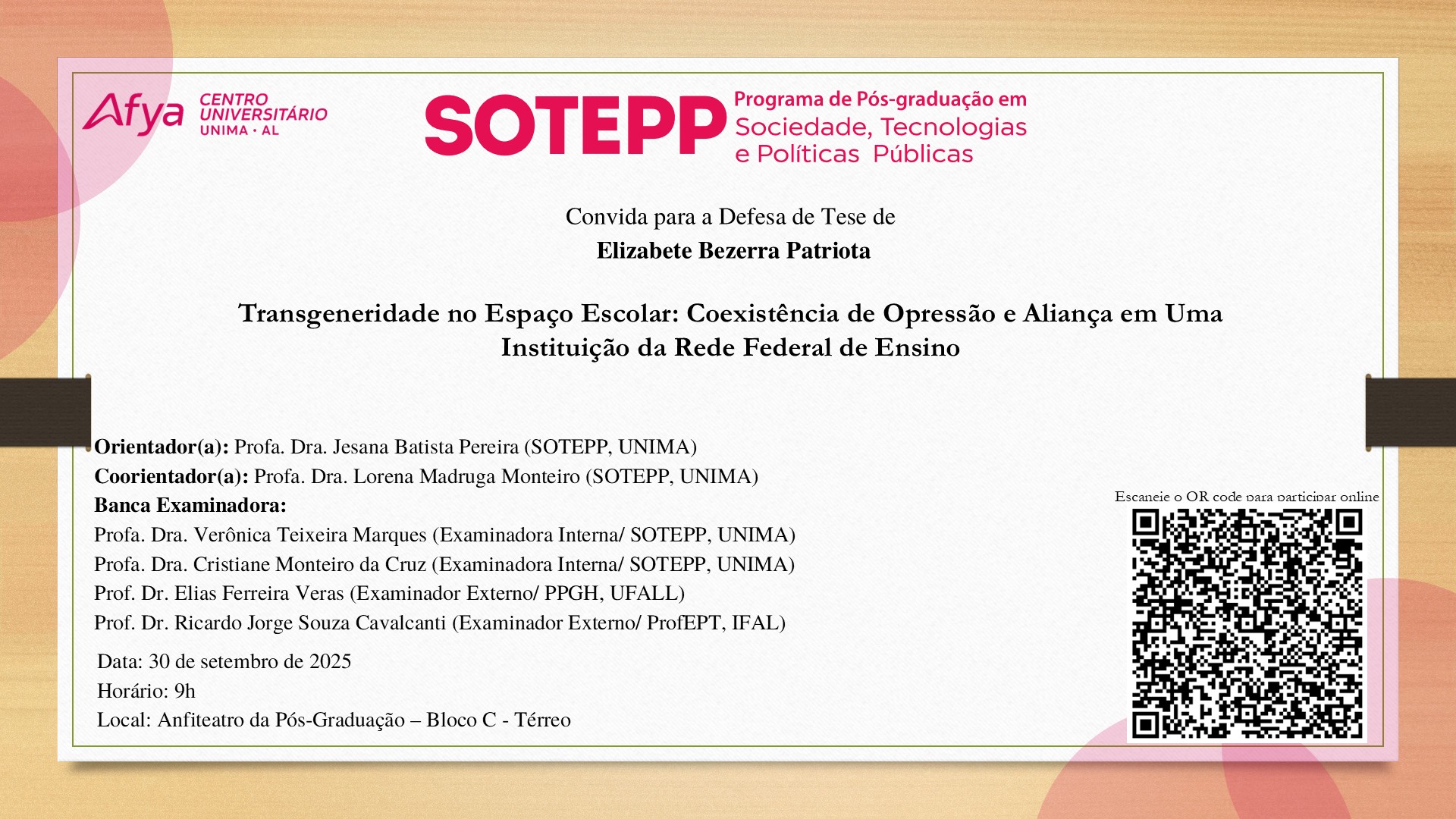 Afya CENTRO UNIVERSITÁRIO UNIMA · AL

SOTEPP Programa de Pós-graduação em Sociedade, Tecnologias e Políticas Públicas

Convida para a Defesa de Tese de
Elizabete Bezerra Patriota

Transgeneridade no Espaço Escolar: Coexistência de Opressão e Aliança em Uma Instituição da Rede Federal de Ensino

Orientador(a): Profa. Dra. Jesana Batista Pereira (SOTEPP, UNIMA)
Coorientador(a): Profa. Dra. Lorena Madruga Monteiro (SOTEPP, UNIMA)
Banca Examinadora:
Profa. Dra. Verônica Teixeira Marques (Examinadora Interna/ SOTEPP, UNIMA)
Profa. Dra. Cristiane Monteiro da Cruz (Examinadora Interna/ SOTEPP, UNIMA)
Prof. Dr. Elias Ferreira Veras (Examinador Externo/ PPGH, UFALL)
Prof. Dr. Ricardo Jorge Souza Cavalcanti (Examinador Externo/ ProfEPT, IFAL)

Data: 30 de setembro de 2025
Horário: 9h
Local: Anfiteatro da Pós-Graduação – Bloco C - Térreo

Escaneie o QR code para participar online